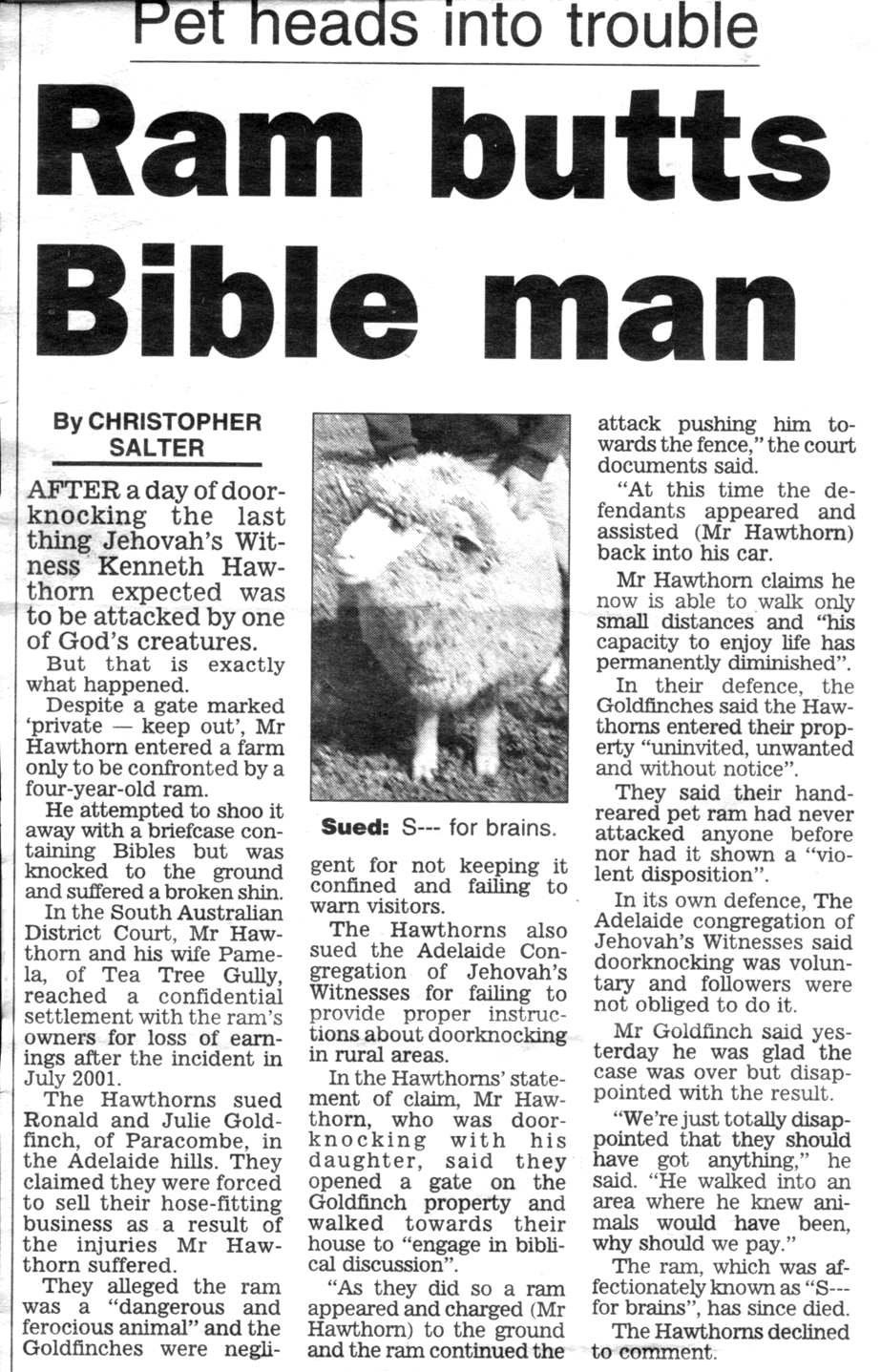 Pet heads into trouble

Ram butts Bible man

By CHRISTOPHER SALTER

AFTER a day of doorknocking the last thing Jehovah's Witness Kenneth Hawthorn expected was to be attacked by one of God's creatures.

But that is exactly what happened.

Despite a gate marked 'private — keep out', Mr Hawthorn entered a farm only to be confronted by a four-year-old ram.

He attempted to shoo it away with a briefcase containing Bibles but was knocked to the ground and suffered a broken shin.

In the South Australian District Court, Mr Hawthorn and his wife Pamela, of Tea Tree Gully, reached a confidential settlement with the ram's owners for loss of earnings after the incident in July 2001.

The Hawthorns sued Ronald and Julie Goldfinch, of Paracombe, in the Adelaide hills. They claimed they were forced to sell their hose-fitting business as a result of the injuries Mr Hawthorn suffered.

They alleged the ram was a "dangerous and ferocious animal" and the Goldfinches were negligent for not keeping it confined and failing to warn visitors.

Sued: S--- for brains.

The Hawthorns also sued the Adelaide Congregation of Jehovah's Witnesses for failing to provide proper instructions about doorknocking in rural areas.

In the Hawthorns' statement of claim, Mr Hawthorn, who was doorknocking with his daughter, said they opened a gate on the Goldfinch property and walked towards their house to "engage in biblical discussion".

"As they did so a ram appeared and charged (Mr Hawthorn) to the ground and the ram continued the attack pushing him towards the fence," the court documents said.

"At this time the defendants appeared and assisted (Mr Hawthorn) back into his car.

Mr Hawthorn claims he now is able to walk only small distances and "his capacity to enjoy life has permanently diminished".

In their defence, the Goldfinches said the Hawthorns entered their property "uninvited, unwanted and without notice".

They said their hand-reared pet ram had never attacked anyone before nor had it shown a "violent disposition".

In its own defence, The Adelaide congregation of Jehovah's Witnesses said doorknocking was voluntary and followers were not obliged to do it.

Mr Goldfinch said yesterday he was glad the case was over but disappointed with the result.

"We're just totally disappointed that they should have got anything," he said. "He walked into an area where he knew animals would have been, why should we pay."

The ram, which was affectionately known as "S--- for brains", has since died.

The Hawthorns declined to comment.